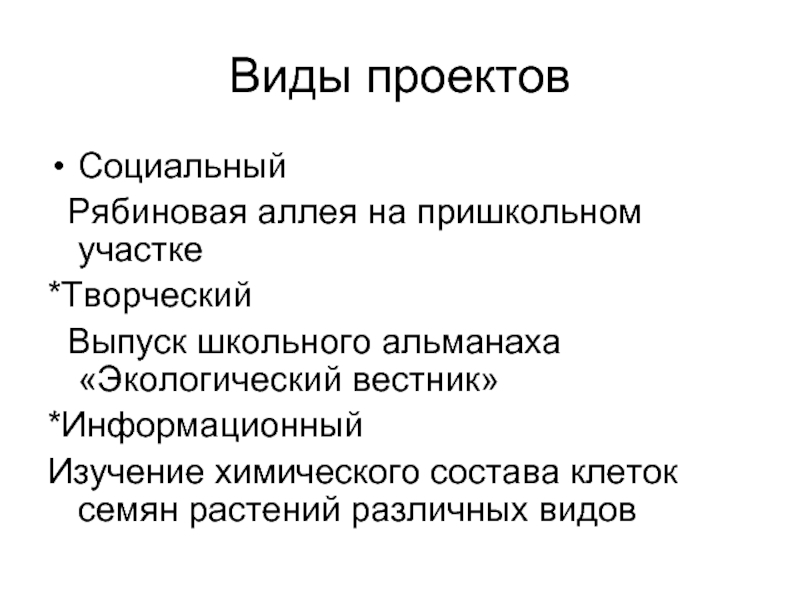 Виды проектов

• Социальный
Рябиновая аллея на пришкольном участке
*Творческий
Выпуск школьного альманаха «Экологический вестник»
*Информационный
Изучение химического состава клеток семян растений различных видов